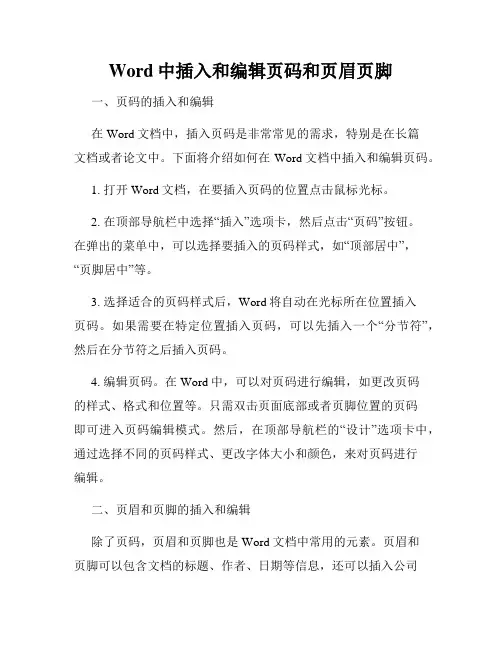 Word 中插入和编辑页码和页眉页脚

一、页码的插入和编辑

在 Word 文档中，插入页码是非常常见的需求，特别是在长篇文档或者论文中。下面将介绍如何在 Word 文档中插入和编辑页码。

1. 打开 Word 文档，在要插入页码的位置点击鼠标光标。

2. 在顶部导航栏中选择“插入”选项卡，然后点击“页码”按钮。在弹出的菜单中，可以选择要插入的页码样式，如“顶部居中”，“页脚居中”等。

3. 选择适合的页码样式后，Word 将自动在光标所在位置插入页码。如果需要在特定位置插入页码，可以先插入一个“分节符”，然后在分节符之后插入页码。

4. 编辑页码。在 Word 中，可以对页码进行编辑，如更改页码的样式、格式和位置等。只需双击页面底部或者页脚位置的页码即可进入页码编辑模式。然后，在顶部导航栏的“设计”选项卡中，通过选择不同的页码样式、更改字体大小和颜色，来对页码进行编辑。

二、页眉和页脚的插入和编辑

除了页码，页眉和页脚也是 Word 文档中常用的元素。页眉和页脚可以包含文档的标题、作者、日期等信息，还可以插入公司